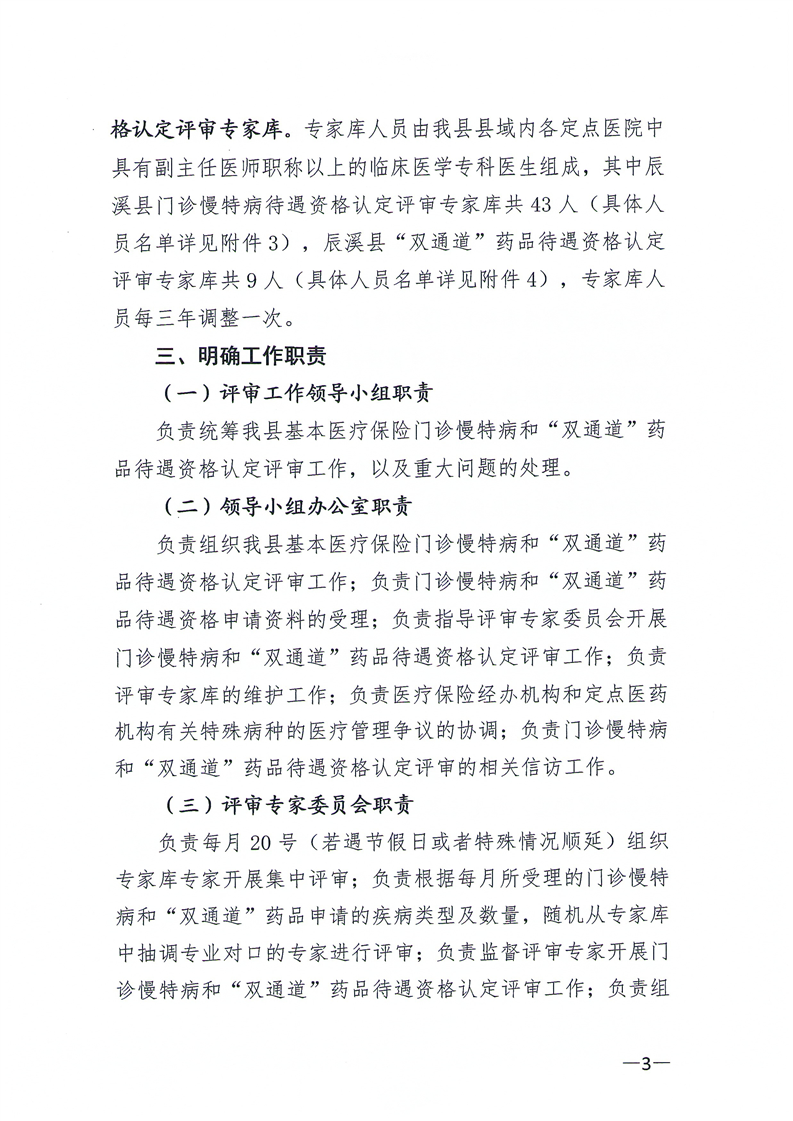 格认定评审专家库。专家库人员由我县县域内各定点医院中具有副主任医师职称以上的临床医学专科医生组成，其中辰溪县门诊慢特病待遇资格认定评审专家库共43人（具体人员名单详见附件3），辰溪县“双通道”药品待遇资格认定评审专家库共9人（具体人员名单详见附件4），专家库人员每三年调整一次。

三、明确工作职责

（一）评审工作领导小组职责

负责统筹我县基本医疗保险门诊慢特病和“双通道”药品待遇资格认定评审工作，以及重大问题的处理。

（二）领导小组办公室职责

负责组织我县基本医疗保险门诊慢特病和“双通道”药品待遇资格认定评审工作；负责门诊慢特病和“双通道”药品待遇资格申请资料的受理；负责指导评审专家委员会开展门诊慢特病和“双通道”药品待遇资格认定评审工作；负责评审专家库的维护工作；负责医疗保险经办机构和定点医药机构有关特殊病种的医疗管理争议的协调；负责门诊慢特病和“双通道”药品待遇资格认定评审的相关信访工作。

（三）评审专家委员会职责

负责每月20号（若遇节假日或者特殊情况顺延）组织专家库专家开展集中评审；负责根据每月所受理的门诊慢特病和“双通道”药品申请的疾病类型及数量，随机从专家库中抽调专业对口的专家进行评审；负责监督评审专家开展门诊慢特病和“双通道”药品待遇资格认定评审工作；负责组

—3—